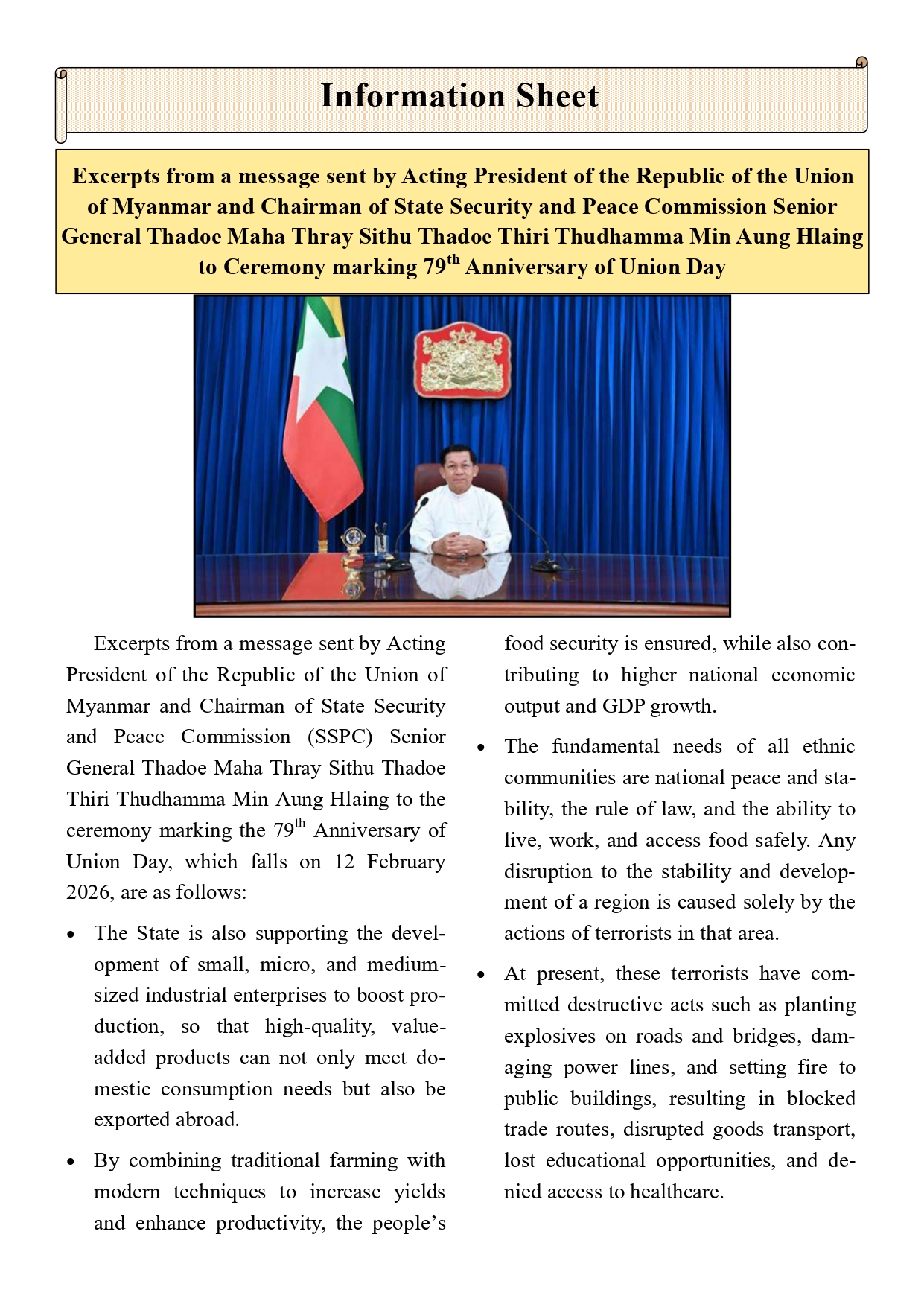 Information Sheet

Excerpts from a message sent by Acting President of the Republic of the Union of Myanmar and Chairman of State Security and Peace Commission Senior General Thadoe Maha Thray Sithu Thadoe Thiri Thudhamma Min Aung Hlaing to Ceremony marking 79$^{th}$ Anniversary of Union Day

Excerpts from a message sent by Acting President of the Republic of the Union of Myanmar and Chairman of State Security and Peace Commission (SSPC) Senior General Thadoe Maha Thray Sithu Thadoe Thiri Thudhamma Min Aung Hlaing to the ceremony marking the 79$^{th}$ Anniversary of Union Day, which falls on 12 February 2026, are as follows:

• The State is also supporting the development of small, micro, and medium-sized industrial enterprises to boost production, so that high-quality, value-added products can not only meet domestic consumption needs but also be exported abroad.

• By combining traditional farming with modern techniques to increase yields and enhance productivity, the people's food security is ensured, while also contributing to higher national economic output and GDP growth.

• The fundamental needs of all ethnic communities are national peace and stability, the rule of law, and the ability to live, work, and access food safely. Any disruption to the stability and development of a region is caused solely by the actions of terrorists in that area.

• At present, these terrorists have committed destructive acts such as planting explosives on roads and bridges, damaging power lines, and setting fire to public buildings, resulting in blocked trade routes, disrupted goods transport, lost educational opportunities, and denied access to healthcare.